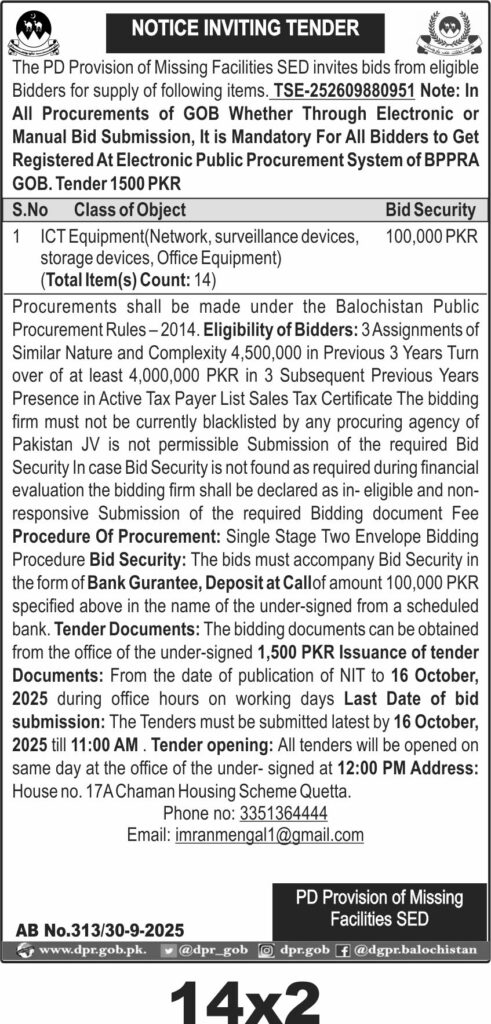 NOTICE INVITING TENDER

The PD Provision of Missing Facilities SED invites bids from eligible Bidders for supply of following items. TSE-252609880951 Note: In All Procurements of GOB Whether Through Electronic or Manual Bid Submission, It is Mandatory For All Bidders to Get Registered At Electronic Public Procurement System of BPPRA GOB. Tender 1500 PKR

| S.No | Class of Object | Bid Security |
|---|---|---|
| 1 | ICT Equipment(Network, surveillance devices, storage devices, Office Equipment) (Total Item(s) Count: 14) | 100,000 PKR |

Procurements shall be made under the Balochistan Public Procurement Rules – 2014. Eligibility of Bidders: 3 Assignments of Similar Nature and Complexity 4,500,000 in Previous 3 Years Turn over of at least 4,000,000 PKR in 3 Subsequent Previous Years Presence in Active Tax Payer List Sales Tax Certificate The bidding firm must not be currently blacklisted by any procuring agency of Pakistan JV is not permissible Submission of the required Bid Security In case Bid Security is not found as required during financial evaluation the bidding firm shall be declared as in- eligible and non-responsive Submission of the required Bidding document Fee Procedure Of Procurement: Single Stage Two Envelope Bidding Procedure Bid Security: The bids must accompany Bid Security in the form of Bank Gurantee, Deposit at Callof amount 100,000 PKR specified above in the name of the under-signed from a scheduled bank. Tender Documents: The bidding documents can be obtained from the office of the under-signed 1,500 PKR Issuance of tender Documents: From the date of publication of NIT to 16 October, 2025 during office hours on working days Last Date of bid submission: The Tenders must be submitted latest by 16 October, 2025 till 11:00 AM . Tender opening: All tenders will be opened on same day at the office of the under- signed at 12:00 PM Address: House no. 17A Chaman Housing Scheme Quetta.
Phone no: 3351364444
Email: imranmengal1@gmail.com

PD Provision of Missing Facilities SED

AB No.313/30-9-2025

www.dpr.gob.pk. @dpr_gob dpr.gob @dgpr.balochistan

14x2